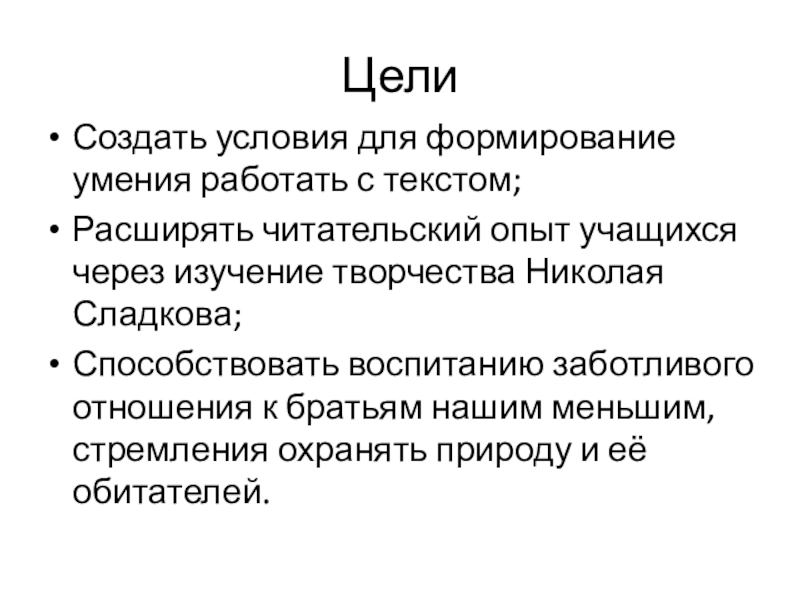 Цели

• Создать условия для формирование умения работать с текстом;

• Расширять читательский опыт учащихся через изучение творчества Николая Сладкова;

• Способствовать воспитанию заботливого отношения к братьям нашим меньшим, стремления охранять природу и её обитателей.